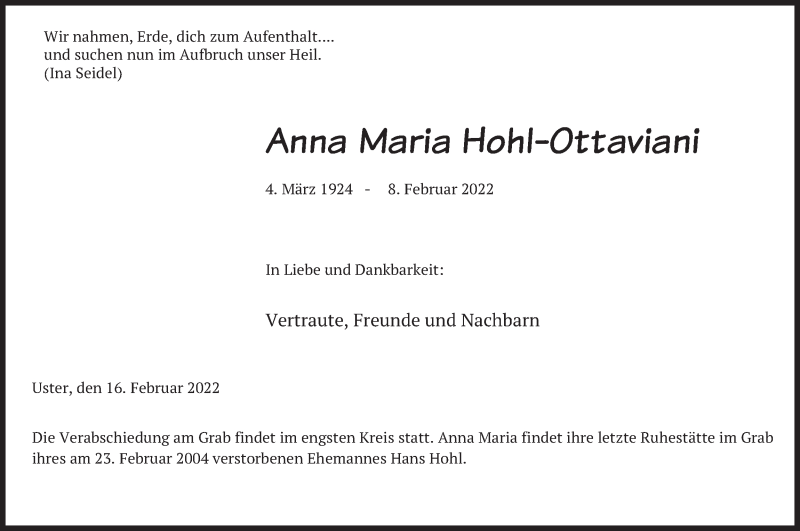 Wir nahmen, Erde, dich zum Aufenthalt....
und suchen nun im Aufbruch unser Heil.
(Ina Seidel)

Anna Maria Hohl-Ottaviani

4. März 1924 - 8. Februar 2022

In Liebe und Dankbarkeit:

Vertraute, Freunde und Nachbarn

Uster, den 16. Februar 2022

Die Verabschiedung am Grab findet im engsten Kreis statt. Anna Maria findet ihre letzte Ruhestätte im Grab ihres am 23. Februar 2004 verstorbenen Ehemannes Hans Hohl.